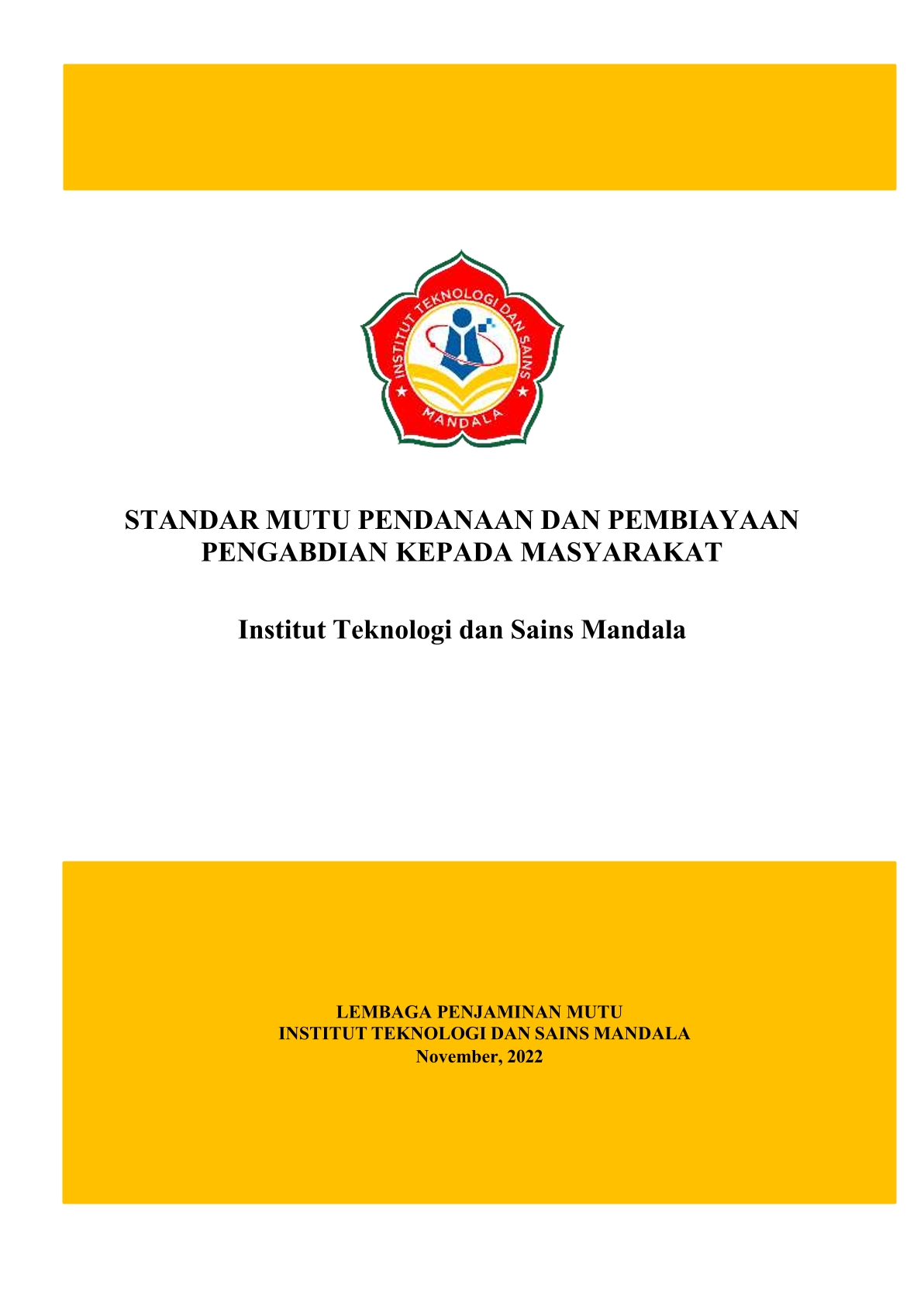 INSTITUT TEKNOLOGI DAN SAINS
MANDALA

STANDAR MUTU PENDANAAN DAN PEMBIAYAAN PENGABDIAN KEPADA MASYARAKAT

Institut Teknologi dan Sains Mandala

LEMBAGA PENJAMINAN MUTU
INSTITUT TEKNOLOGI DAN SAINS MANDALA
November, 2022